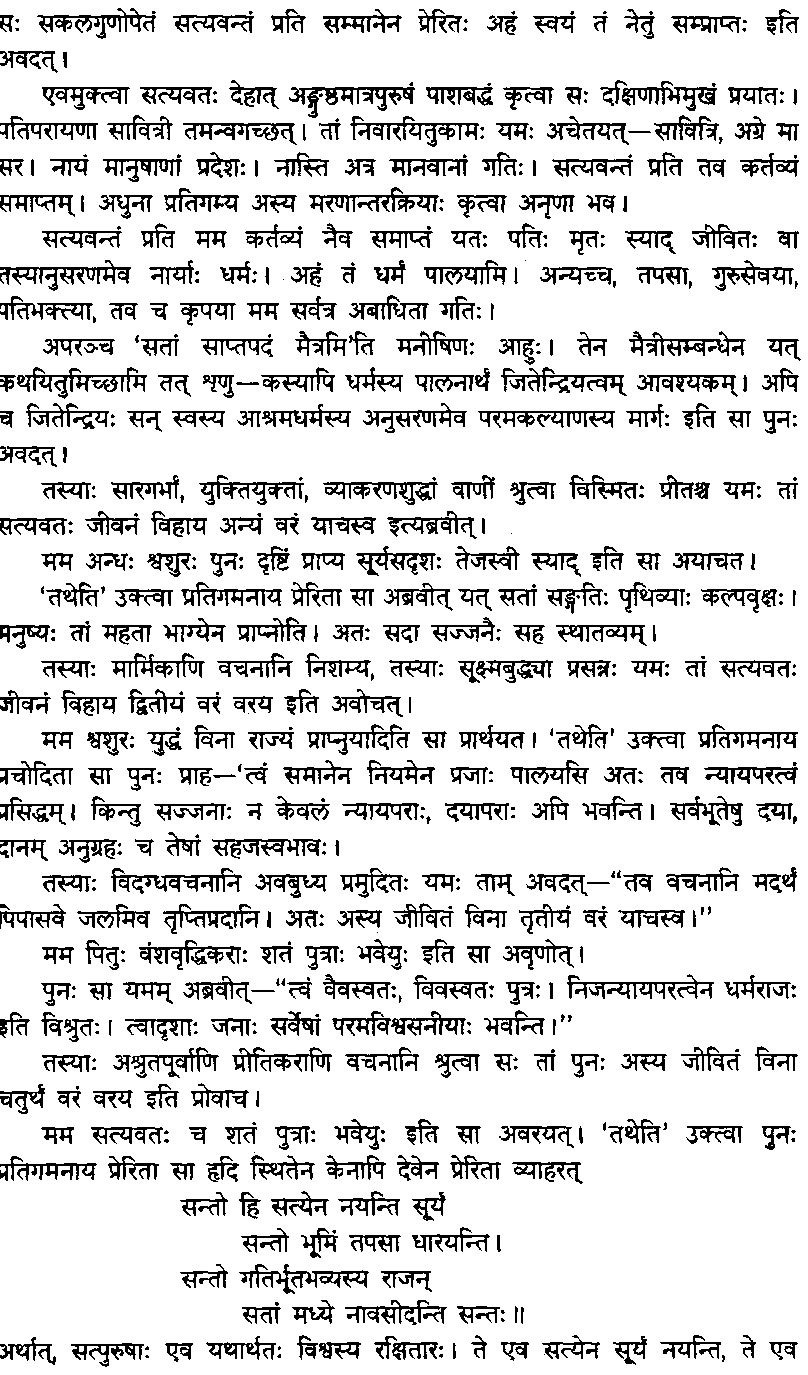 सः सकलगुणोपेतं सत्यवन्तं प्रति सम्मानेन प्रेरितः अहं स्वयं तं नेतुं सम्प्राप्तः इति अवदत्।

एवमुक्त्वा सत्यवतः देहात् अङ्गुष्ठमात्रपुरुषं पाशबद्धं कृत्वा सः दक्षिणाभिमुखं प्रयातः। पतिपरायणा सावित्री तमन्वगच्छत्। तां निवारयितुकामः यमः अचेतयत्—सावित्रि, अग्रे मा सर। नायं मानुषाणां प्रदेशः। नास्ति अत्र मानवानां गतिः। सत्यवन्तं प्रति तव कर्तव्यं समाप्तम्। अधुना प्रतिगम्य अस्य मरणान्तरक्रियाः कृत्वा अनृणा भव।

सत्यवन्तं प्रति मम कर्तव्यं नैव समाप्तं यतः पतिः मृतः स्याद् जीवितः वा तस्यानुसरणमेव नार्याः धर्मः। अहं तं धर्मं पालयामि। अन्यच्च, तपसा, गुरुसेवया, पतिभक्त्या, तव च कृपया मम सर्वत्र अबाधिता गतिः।

अपरञ्च 'सतां साप्तपदं मैत्रमि'ति मनीषिणः आहुः। तेन मैत्रीसम्बन्धेन यत् कथयितुमिच्छामि तत् शृणु—कस्यापि धर्मस्य पालनार्थं जितेन्द्रियत्वम् आवश्यकम्। अपि च जितेन्द्रियः सन् स्वस्य आश्रमधर्मस्य अनुसरणमेव परमकल्याणस्य मार्गः इति सा पुनः अवदत्।

तस्याः सारगर्भां, युक्तियुक्तां, व्याकरणशुद्धां वाणीं श्रुत्वा विस्मितः प्रीतश्च यमः तां सत्यवतः जीवनं विहाय अन्यं वरं याचस्व इत्यब्रवीत्।

मम अन्धः श्वशुरः पुनः दृष्टिं प्राप्य सूर्यसदृशः तेजस्वी स्याद् इति सा अयाचत।

'तथेति' उक्त्वा प्रतिगमनाय प्रेरिता सा अब्रवीत् यत् सतां सङ्गतिः पृथिव्याः कल्पवृक्षः। मनुष्यः तां महता भाग्येन प्राप्नोति। अतः सदा सज्जनैः सह स्थातव्यम्।

तस्याः मार्मिकाणि वचनानि निशम्य, तस्याः सूक्ष्मबुद्ध्या प्रसन्नः यमः तां सत्यवतः जीवनं विहाय द्वितीयं वरं वरय इति अवोचत्।

मम श्वशुरः युद्धं विना राज्यं प्राप्नुयादिति सा प्रार्थयत। 'तथेति' उक्त्वा प्रतिगमनाय प्रचोदिता सा पुनः प्राह—'त्वं समानेन नियमेन प्रजाः पालयसि अतः तव न्यायपरत्वं प्रसिद्धम्। किन्तु सज्जनाः न केवलं न्यायपराः, दयापराः अपि भवन्ति। सर्वभूतेषु दया, दानम् अनुग्रहः च तेषां सहजस्वभावः।

तस्याः विदग्धवचनानि अवबुध्य प्रमुदितः यमः ताम् अवदत्—"तव वचनानि मदर्थं पिपासवे जलमिव तृप्तिप्रदानि। अतः अस्य जीवितं विना तृतीयं वरं याचस्व।"

मम पितुः वंशवृद्धिकराः शतं पुत्राः भवेयुः इति सा अवृणोत्।

पुनः सा यमम् अब्रवीत्—"त्वं वैवस्वतः, विवस्वतः पुत्रः। निजन्यायपरत्वेन धर्मराजः इति विश्रुतः। त्वादृशाः जनाः सर्वेषां परमविश्वसनीयाः भवन्ति।"

तस्याः अश्रुतपूर्वाणि प्रीतिकराणि वचनानि श्रुत्वा सः तां पुनः अस्य जीवितं विना चतुर्थं वरं वरय इति प्रोवाच।

मम सत्यवतः च शतं पुत्राः भवेयुः इति सा अवरयत्। 'तथेति' उक्त्वा पुनः प्रतिगमनाय प्रेरिता सा हृदि स्थितेन केनापि देवेन प्रेरिता व्याहरत्

सन्तो हि सत्येन नयन्ति सूर्यं
सन्तो भूमिं तपसा धारयन्ति।
सन्तो गतिर्भूतभव्यस्य राजन्
सतां मध्ये नावसीदन्ति सन्तः॥

अर्थात्, सत्पुरुषाः एव यथार्थतः विश्वस्य रक्षितारः। ते एव सत्येन सूर्यं नयन्ति, ते एव